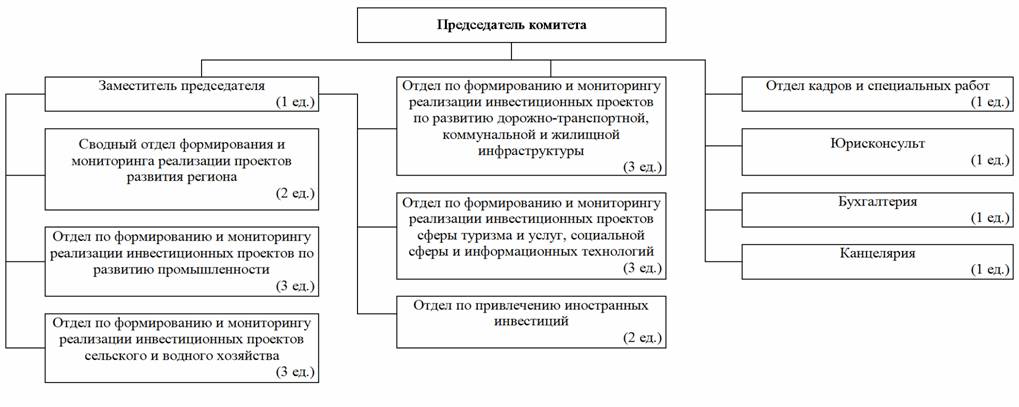 Председатель комитета

Заместитель председателя
(1 ед.)

Сводный отдел формирования и мониторинга реализации проектов развития региона
(2 ед.)

Отдел по формированию и мониторингу реализации инвестиционных проектов по развитию промышленности
(3 ед.)

Отдел по формированию и мониторингу реализации инвестиционных проектов сельского и водного хозяйства
(3 ед.)

Отдел по формированию и мониторингу реализации инвестиционных проектов по развитию дорожно-транспортной, коммунальной и жилищной инфраструктуры
(3 ед.)

Отдел по формированию и мониторингу реализации инвестиционных проектов сферы туризма и услуг, социальной сферы и информационных технологий
(3 ед.)

Отдел по привлечению иностранных инвестиций
(2 ед.)

Отдел кадров и специальных работ
(1 ед.)

Юрисконсульт
(1 ед.)

Бухгалтерия
(1 ед.)

Канцелярия
(1 ед.)